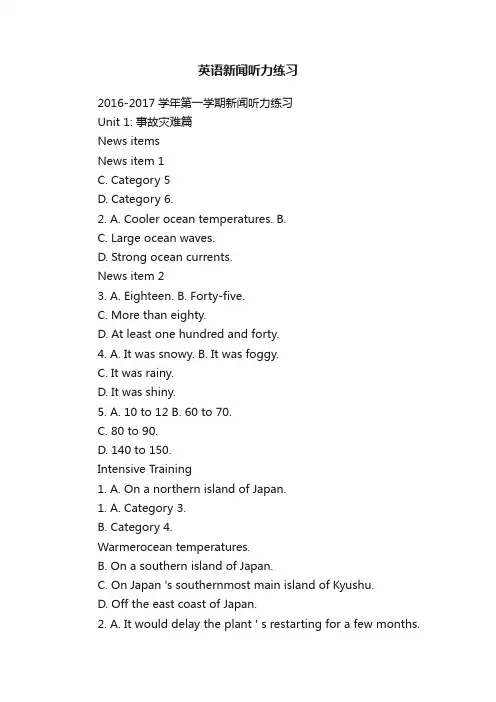 英语新闻听力练习

2016-2017 学年第一学期新闻听力练习

Unit 1: 事故灾难篇

News items

News item 1

C. Category 5

D. Category 6.

2. A. Cooler ocean temperatures. B.

C. Large ocean waves.

D. Strong ocean currents.

News item 2

3. A. Eighteen. B. Forty-five.

C. More than eighty.

D. At least one hundred and forty.

4. A. It was snowy. B. It was foggy.

C. It was rainy.

D. It was shiny.

5. A. 10 to 12 B. 60 to 70.

C. 80 to 90.

D. 140 to 150.

Intensive Training

1. A. On a northern island of Japan.

1. A. Category 3.

B. Category 4.

Warmerocean temperatures.

B. On a southern island of Japan.

C. On Japan 's southernmost main island of Kyushu.

D. Off the east coast of Japan.

2. A. It would delay the plant ' s restarting for a few months.